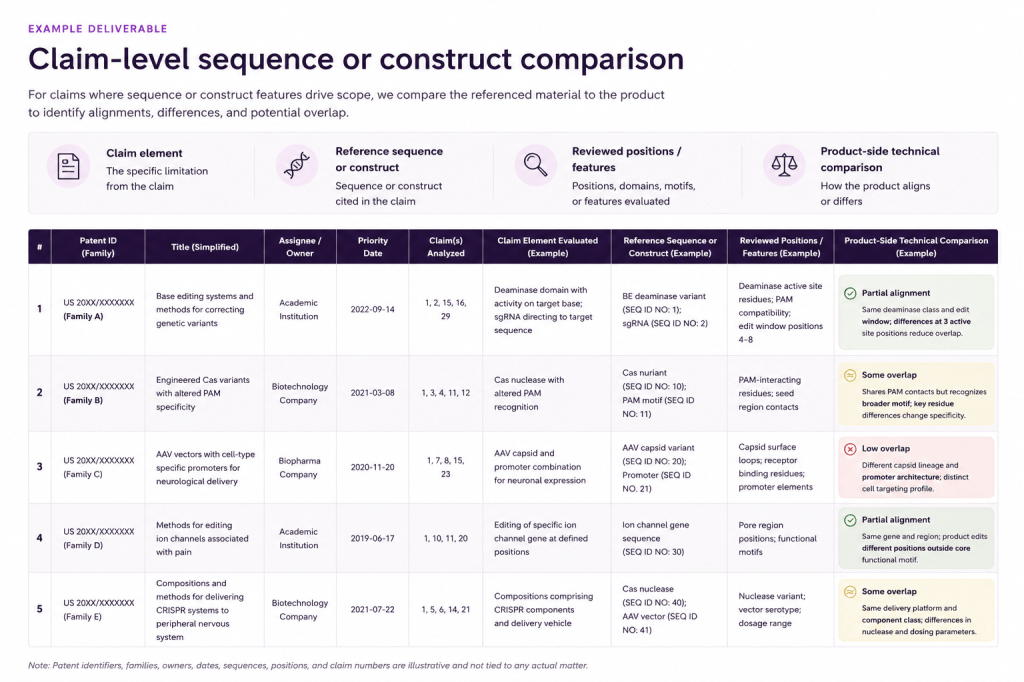 EXAMPLE DELIVERABLE

Claim-level sequence or construct comparison

For claims where sequence or construct features drive scope, we compare the referenced material to the product to identify alignments, differences, and potential overlap.

Claim element
The specific limitation from the claim

Reference sequence or construct
Sequence or construct cited in the claim

Reviewed positions / features
Positions, domains, motifs, or features evaluated

Product-side technical comparison
How the product aligns or differs

| # | Patent ID (Family) | Title (Simplified) | Assignee / Owner | Priority Date | Claim(s) Analyzed | Claim Element Evaluated (Example) | Reference Sequence or Construct (Example) | Reviewed Positions / Features (Example) | Product-Side Technical Comparison (Example) |
|---|---|---|---|---|---|---|---|---|---|
| 1 | US 20XX/XXXXXXX (Family A) | Base editing systems and methods for correcting genetic variants | Academic Institution | 2022-09-14 | 1, 2, 15, 16, 29 | Deaminase domain with activity on target base; sgRNA directing to target sequence | BE deaminase variant (SEQ ID NO: 1); sgRNA (SEQ ID NO: 2) | Deaminase active site residues; PAM compatibility; edit window positions 4–8 | Partial alignment Same deaminase class and edit window; differences at 3 active site positions reduce overlap. |
| 2 | US 20XX/XXXXXXX (Family B) | Engineered Cas variants with altered PAM specificity | Biotechnology Company | 2021-03-08 | 1, 3, 4, 11, 12 | Cas nuclease with altered PAM recognition | Cas nuriant (SEQ ID NO: 10); PAM motif (SEQ ID NO: 11) | PAM-interacting residues; seed region contacts | Some overlap Shares PAM contacts but recognizes broader motif; key residue differences change specificity. |
| 3 | US 20XX/XXXXXXX (Family C) | AAV vectors with cell-type specific promoters for neurological delivery | Biopharma Company | 2020-11-20 | 1, 7, 8, 15, 23 | AAV capsid and promoter combination for neuronal expression | AAV capsid variant (SEQ ID NO: 20); Promoter (SEQ ID NO. 21) | Capsid surface loops; receptor binding residues; promoter elements | Low overlap Different capsid lineage and promoter architecture; distinct cell targeting profile. |
| 4 | US 20XX/XXXXXXX (Family D) | Methods for editing ion channels associated with pain | Academic Institution | 2019-06-17 | 1, 10, 11, 20 | Editing of specific ion channel gene at defined positions | Ion channel gene sequence (SEQ ID NO: 30) | Pore region positions; functional motifs | Partial alignment Same gene and region; product edits different positions outside core functional motif. |
| 5 | US 20XX/XXXXXXX (Family E) | Compositions and methods for delivering CRISPR systems to peripheral nervous system | Biotechnology Company | 2021-07-22 | 1, 5, 6, 14, 21 | Compositions comprising CRISPR components and delivery vehicle | Cas nuclease (SEQ ID NO: 40); AAV vector (SEQ ID NO: 41) | Nuclease variant; vector serotype; dosage range | Some overlap Same delivery platform and component class; differences in nuclease and dosing parameters. |

Note: Patent identifiers, families, owners, dates, sequences, positions, and claim numbers are illustrative and not tied to any actual matter.